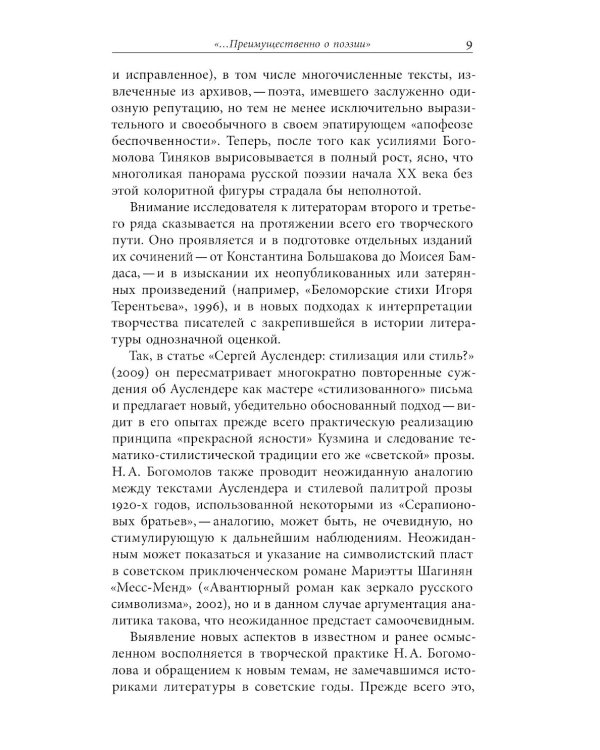 «...Преимущественно о поэзии» 9

и исправленное), в том числе многочисленные тексты, извлеченные из архивов, — поэта, имевшего заслуженно одиозную репутацию, но тем не менее исключительно выразительного и своеобычного в своем эпатирующем «апофеозе беспочвенности». Теперь, после того как усилиями Богомолова Тиняков вырисовывается в полный рост, ясно, что многоликая панорама русской поэзии начала XX века без этой колоритной фигуры страдала бы неполнотой.

Внимание исследователя к литераторам второго и третьего ряда сказывается на протяжении всего его творческого пути. Оно проявляется и в подготовке отдельных изданий их сочинений — от Константина Большакова до Моисея Бамдаса, — и в изыскании их неопубликованных или затерянных произведений (например, «Беломорские стихи Игоря Терентьева», 1996), и в новых подходах к интерпретации творчества писателей с закрепившейся в истории литературы однозначной оценкой.

Так, в статье «Сергей Ауслендер: стилизация или стиль?» (2009) он пересматривает многократно повторенные суждения об Ауслендере как мастере «стилизованного» письма и предлагает новый, убедительно обоснованный подход — видит в его опытах прежде всего практическую реализацию принципа «прекрасной ясности» Кузмина и следование тематико-стилистической традиции его же «светской» прозы. Н. А. Богомолов также проводит неожиданную аналогию между текстами Ауслендера и стилевой палитрой прозы 1920-х годов, использованной некоторыми из «Серапионовых братьев», — аналогию, может быть, не очевидную, но стимулирующую к дальнейшим наблюдениям. Неожиданным может показаться и указание на символистский пласт в советском приключенческом романе Мариэтты Шагинян «Месс-Менд» («Авантюрный роман как зеркало русского символизма», 2002), но и в данном случае аргументация аналитика такова, что неожиданное предстает самоочевидным.

Выявление новых аспектов в известном и ранее осмысленном восполняется в творческой практике Н. А. Богомолова и обращением к новым темам, не замечавшимся историками литературы в советские годы. Прежде всего это,